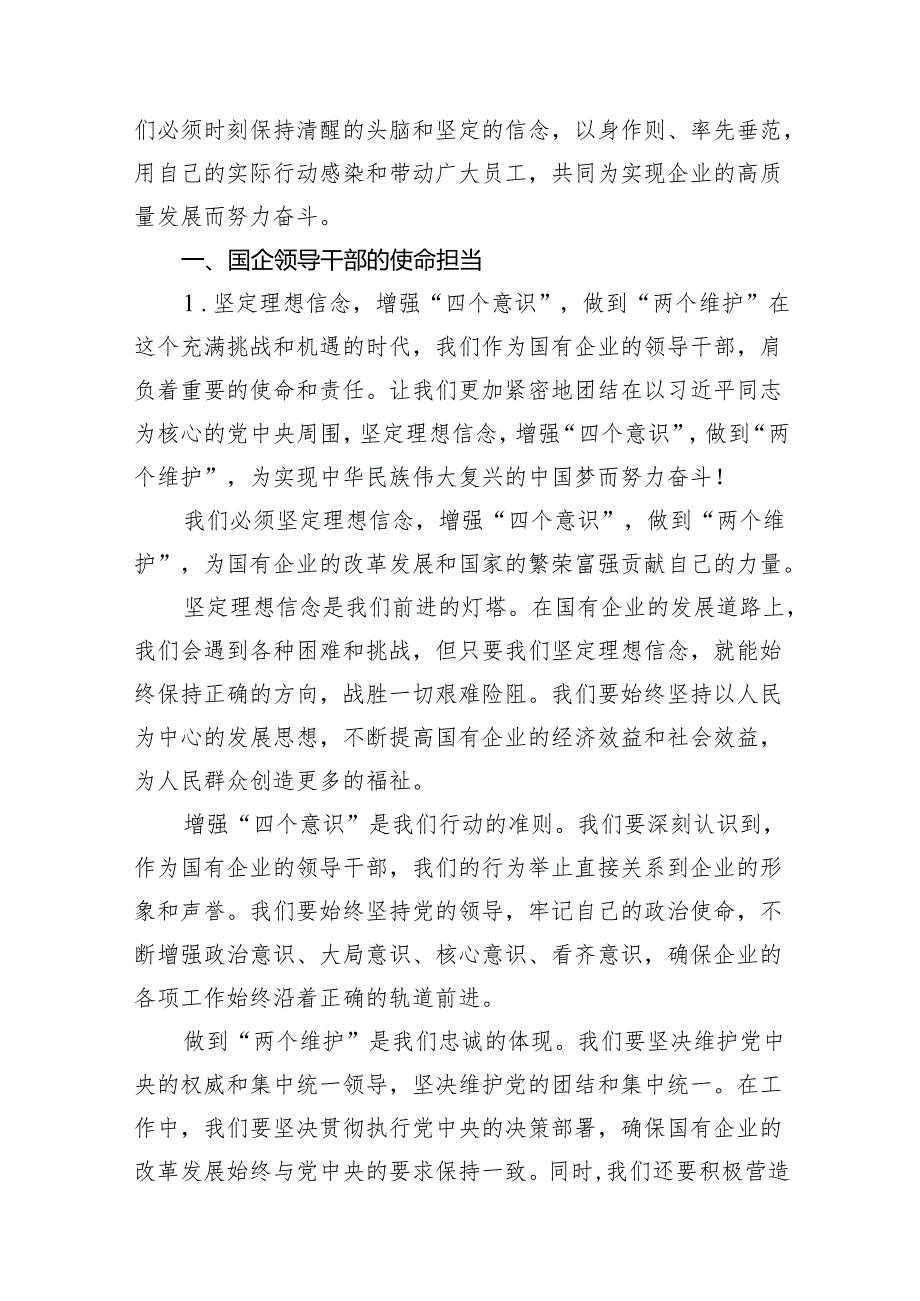 们必须时刻保持清醒的头脑和坚定的信念，以身作则、率先垂范，用自己的实际行动感染和带动广大员工，共同为实现企业的高质量发展而努力奋斗。

一、国企领导干部的使命担当

1.坚定理想信念，增强“四个意识”，做到“两个维护”在这个充满挑战和机遇的时代，我们作为国有企业的领导干部，肩负着重要的使命和责任。让我们更加紧密地团结在以习近平同志为核心的党中央周围，坚定理想信念，增强“四个意识”，做到“两个维护”，为实现中华民族伟大复兴的中国梦而努力奋斗！

我们必须坚定理想信念，增强“四个意识”，做到“两个维护”，为国有企业的改革发展和国家的繁荣富强贡献自己的力量。

坚定理想信念是我们前进的灯塔。在国有企业的发展道路上，我们会遇到各种困难和挑战，但只要我们坚定理想信念，就能始终保持正确的方向，战胜一切艰难险阻。我们要始终坚持以人民为中心的发展思想，不断提高国有企业的经济效益和社会效益，为人民群众创造更多的福祉。

增强“四个意识”是我们行动的准则。我们要深刻认识到，作为国有企业的领导干部，我们的行为举止直接关系到企业的形象和声誉。我们要始终坚持党的领导，牢记自己的政治使命，不断增强政治意识、大局意识、核心意识、看齐意识，确保企业的各项工作始终沿着正确的轨道前进。

做到“两个维护”是我们忠诚的体现。我们要坚决维护党中央的权威和集中统一领导，坚决维护党的团结和集中统一。在工作中，我们要坚决贯彻执行党中央的决策部署，确保国有企业的改革发展始终与党中央的要求保持一致。同时，我们还要积极营造